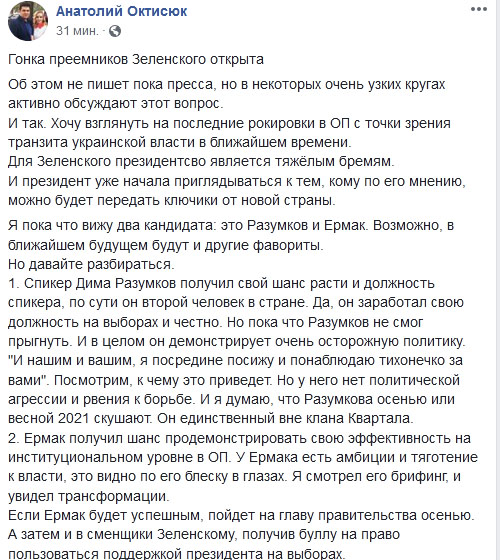 Анатолий Октисюк
31 мин. ·

Гонка преемников Зеленского открыта

Об этом не пишет пока пресса, но в некоторых очень узких кругах активно обсуждают этот вопрос.
И так. Хочу взглянуть на последние рокировки в ОП с точки зрения транзита украинской власти в ближайшем времени.
Для Зеленского президентсво является тяжёлым бремям.
И президент уже начала приглядываться к тем, кому по его мнению, можно будет передать ключики от новой страны.

Я пока что вижу два кандидата: это Разумков и Ермак. Возможно, в ближайшем будущем будут и другие фавориты.
Но давайте разбираться.
1. Спикер Дима Разумков получил свой шанс расти и должность спикера, по сути он второй человек в стране. Да, он заработал свою должность на выборах и честно. Но пока что Разумков не смог прыгнуть. И в целом он демонстрирует очень осторожную политику. "И нашим и вашим, я посредине посижу и понаблюдаю тихонечко за вами". Посмотрим, к чему это приведет. Но у него нет политической агрессии и рвения к борьбе. И я думаю, что Разумкова осенью или весной 2021 скушают. Он единственный вне клана Квартала.
2. Ермак получил шанс продемонстрировать свою эффективность на институциональном уровне в ОП. У Ермака есть амбиции и тяготение к власти, это видно по его блеску в глазах. Я смотрел его брифинг, и увидел трансформации.
Если Ермак будет успешным, пойдет на главу правительства осенью.
А затем и в сменщики Зеленскому, получив буллу на право пользоваться поддержкой президента на выборах.